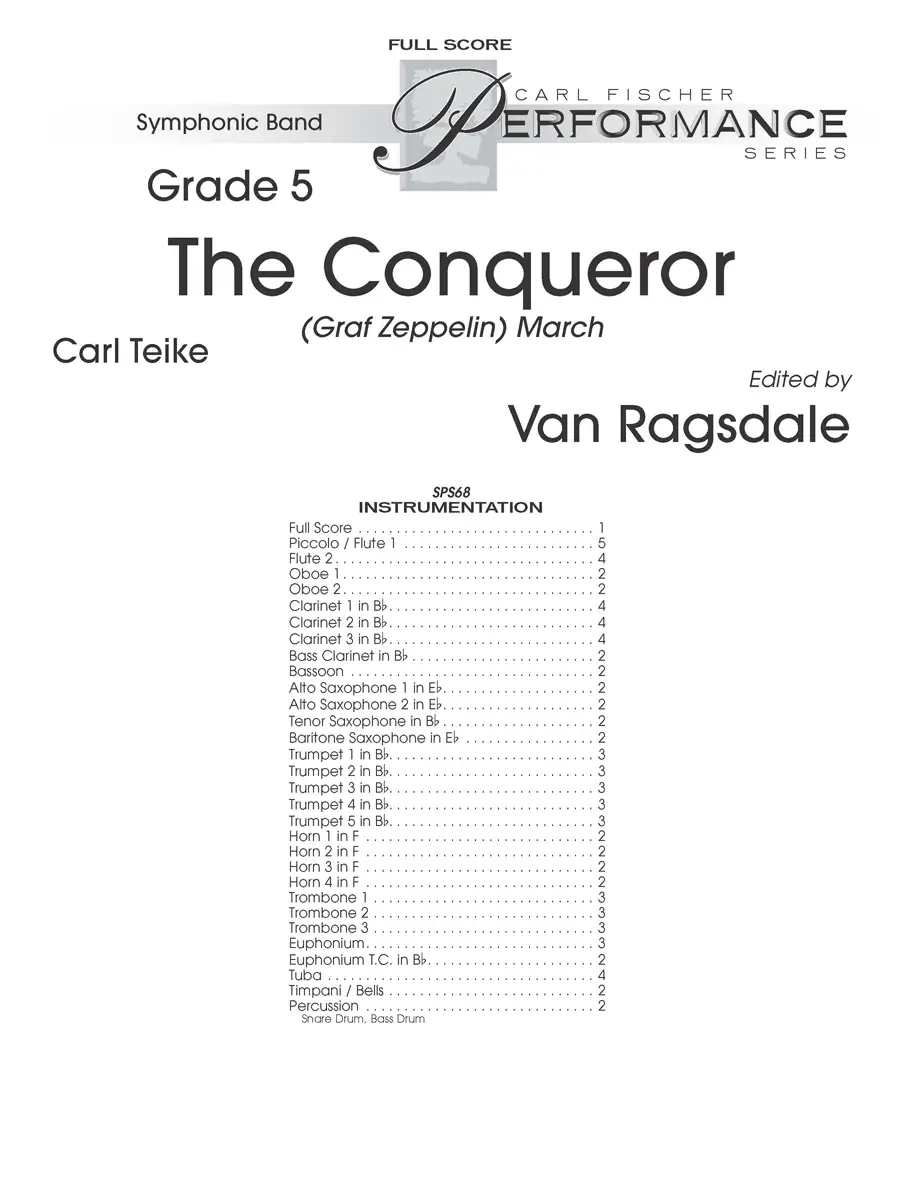 FULL SCORE

Symphonic Band

CARL FISCHER
PERFORMANCE
SERIES

Grade 5

The Conqueror

(Graf Zeppelin) March

Carl Teike

Edited by

Van Ragsdale

SPS68
INSTRUMENTATION

Full Score 1
Piccolo / Flute 1 5
Flute 2 4
Oboe 1 2
Oboe 2 2
Clarinet 1 in B♭ 4
Clarinet 2 in B♭ 4
Clarinet 3 in B♭ 4
Bass Clarinet in B♭ 2
Bassoon 2
Alto Saxophone 1 in E♭ 2
Alto Saxophone 2 in E♭ 2
Tenor Saxophone in B♭ 2
Baritone Saxophone in E♭ 2
Trumpet 1 in B♭ 3
Trumpet 2 in B♭ 3
Trumpet 3 in B♭ 3
Trumpet 4 in B♭ 3
Trumpet 5 in B♭ 3
Horn 1 in F 2
Horn 2 in F 2
Horn 3 in F 2
Horn 4 in F 2
Trombone 1 3
Trombone 2 3
Trombone 3 3
Euphonium 3
Euphonium T.C. in B♭ 2
Tuba 4
Timpani / Bells 2
Percussion 2
Snare Drum, Bass Drum